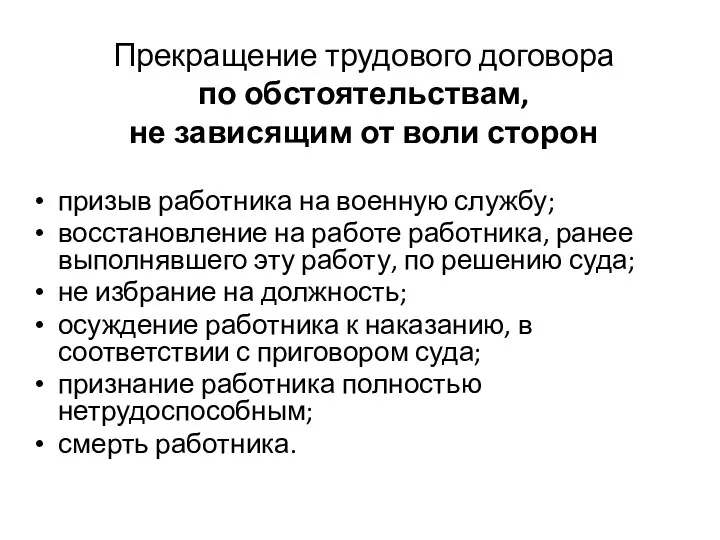 Прекращение трудового договора
по обстоятельствам,
не зависящим от воли сторон

• призыв работника на военную службу;
• восстановление на работе работника, ранее выполнявшего эту работу, по решению суда;
• не избрание на должность;
• осуждение работника к наказанию, в соответствии с приговором суда;
• признание работника полностью нетрудоспособным;
• смерть работника.